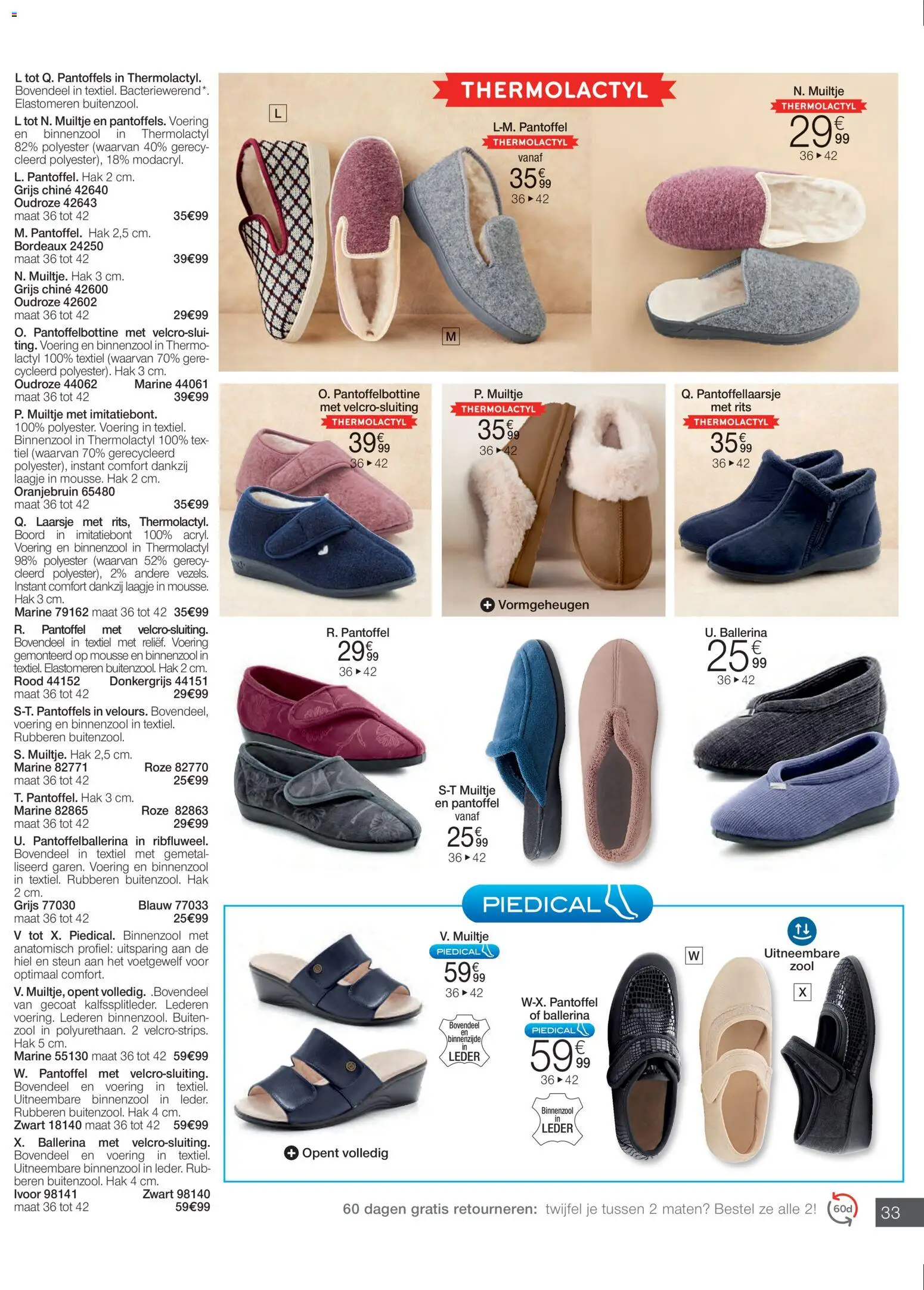 L tot Q. Pantoffels in Thermolactyl. Bovendeel in textiel. Bacteriewerend*. Elastomeren buitenzool.

L tot N. Muiltje en pantoffels. Voering en binnenzool in Thermolactyl 82% polyester (waarvan 40% gerecycleerd polyester), 18% modacryl.

L. Pantoffel. Hak 2 cm.
Grijs chiné 42640
Oudroze 42643
maat 36 tot 42 35€99

M. Pantoffel. Hak 2,5 cm.
Bordeaux 24250
maat 36 tot 42 39€99

N. Muiltje. Hak 3 cm.
Grijs chiné 42600
Oudroze 42602
maat 36 tot 42 29€99

O. Pantoffelbottine met velcro-sluiting. Voering en binnenzool in Thermolactyl 100% textiel (waarvan 70% gerecycleerd polyester). Hak 3 cm.
Oudroze 44062 Marine 44061
maat 36 tot 42 39€99

P. Muiltje met imitatiebont. 100% polyester. Voering in textiel. Binnenzool in Thermolactyl 100% textiel (waarvan 70% gerecycleerd polyester), instant comfort dankzij laagje in mousse. Hak 2 cm.
Oranjebruin 65480
maat 36 tot 42 35€99

Q. Laarsje met rits, Thermolactyl. Boord in imitatiebont 100% acryl. Voering en binnenzool in Thermolactyl 98% polyester (waarvan 52% gerecycleerd polyester), 2% andere vezels. Instant comfort dankzij laagje in mousse. Hak 3 cm.
Marine 79162 maat 36 tot 42 35€99

R. Pantoffel met velcro-sluiting. Bovendeel in textiel met reliëf. Voering gemonteerd op mousse en binnenzool in textiel. Elastomeren buitenzool. Hak 2 cm.
Rood 44152 Donkergrijs 44151
maat 36 tot 42 29€99

S-T. Pantoffels in velours. Bovendeel, voering en binnenzool in textiel. Rubberen buitenzool.

S. Muiltje. Hak 2,5 cm.
Marine 82771 Roze 82770
maat 36 tot 42 25€99

T. Pantoffel. Hak 3 cm.
Marine 82865 Roze 82863
maat 36 tot 42 29€99

U. Pantoffelballerina in ribfluweel. Bovendeel in textiel met gemetalliseerd garen. Voering en binnenzool in textiel. Rubberen buitenzool. Hak 2 cm.
Grijs 77030 Blauw 77033
maat 36 tot 42 25€99

V tot X. Piedical. Binnenzool met anatomisch profiel: uitsparing aan de hiel en steun aan het voetgewelf voor optimaal comfort.

V. Muiltje, opent volledig. .Bovendeel van gecoat kalfssplitleder. Lederen voering. Lederen binnenzool. Buitenzool in polyurethaan. 2 velcro-strips. Hak 5 cm.
Marine 55130 maat 36 tot 42 59€99

W. Pantoffel met velcro-sluiting. Bovendeel en voering in textiel. Uitneembare binnenzool in leder. Rubberen buitenzool. Hak 4 cm.
Zwart 18140 maat 36 tot 42 59€99

X. Ballerina met velcro-sluiting. Bovendeel en voering in textiel. Uitneembare binnenzool in leder. Rubberen buitenzool. Hak 4 cm.
Ivoor 98141 Zwart 98140
maat 36 tot 42 59€99

THERMOLACTYL

L

L-M. Pantoffel
THERMOLACTYL
vanaf
35€99
36 ▸ 42

M

N. Muiltje
THERMOLACTYL
29€99
36 ▸ 42

O. Pantoffelbottine met velcro-sluiting
THERMOLACTYL
39€99
36 ▸ 42

P. Muiltje
THERMOLACTYL
35€99
36 ▸ 42
Vormgeheugen

Q. Pantoffellaarsje met rits
THERMOLACTYL
35€99
36 ▸ 42

R. Pantoffel
29€99
36 ▸ 42

S-T Muiltje en pantoffel
vanaf
25€99
36 ▸ 42

U. Ballerina
25€99
36 ▸ 42

PIEDICAL

V. Muiltje
PIEDICAL
59€99
36 ▸ 42
Bovendeel en binnenzijde in LEDER

Opent volledig

W-X. Pantoffel of ballerina
PIEDICAL
59€99
36 ▸ 42
Binnenzool in LEDER

W

Uitneembare zool

X

60 dagen gratis retourneren: twijfel je tussen 2 maten? Bestel ze alle 2! 60d

33